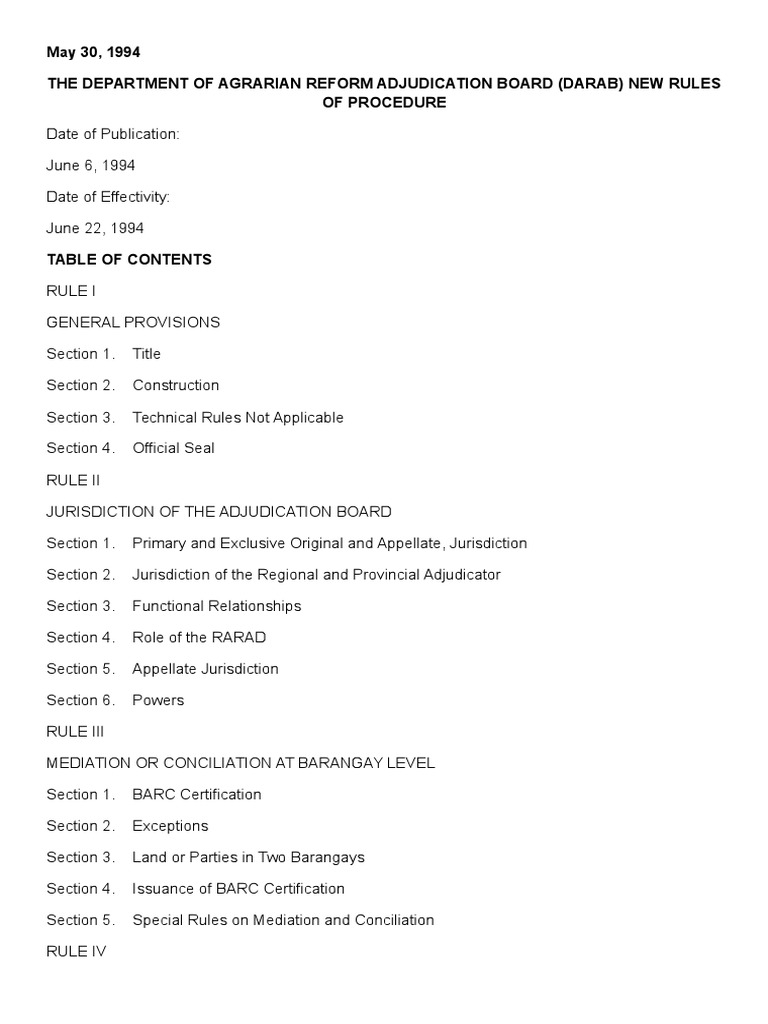 May 30, 1994

THE DEPARTMENT OF AGRARIAN REFORM ADJUDICATION BOARD (DARAB) NEW RULES OF PROCEDURE

Date of Publication:

June 6, 1994

Date of Effectivity:

June 22, 1994

TABLE OF CONTENTS

RULE I

GENERAL PROVISIONS

Section 1. Title

Section 2. Construction

Section 3. Technical Rules Not Applicable

Section 4. Official Seal

RULE II

JURISDICTION OF THE ADJUDICATION BOARD

Section 1. Primary and Exclusive Original and Appellate, Jurisdiction

Section 2. Jurisdiction of the Regional and Provincial Adjudicator

Section 3. Functional Relationships

Section 4. Role of the RARAD

Section 5. Appellate Jurisdiction

Section 6. Powers

RULE III

MEDIATION OR CONCILIATION AT BARANGAY LEVEL

Section 1. BARC Certification

Section 2. Exceptions

Section 3. Land or Parties in Two Barangays

Section 4. Issuance of BARC Certification

Section 5. Special Rules on Mediation and Conciliation

RULE IV